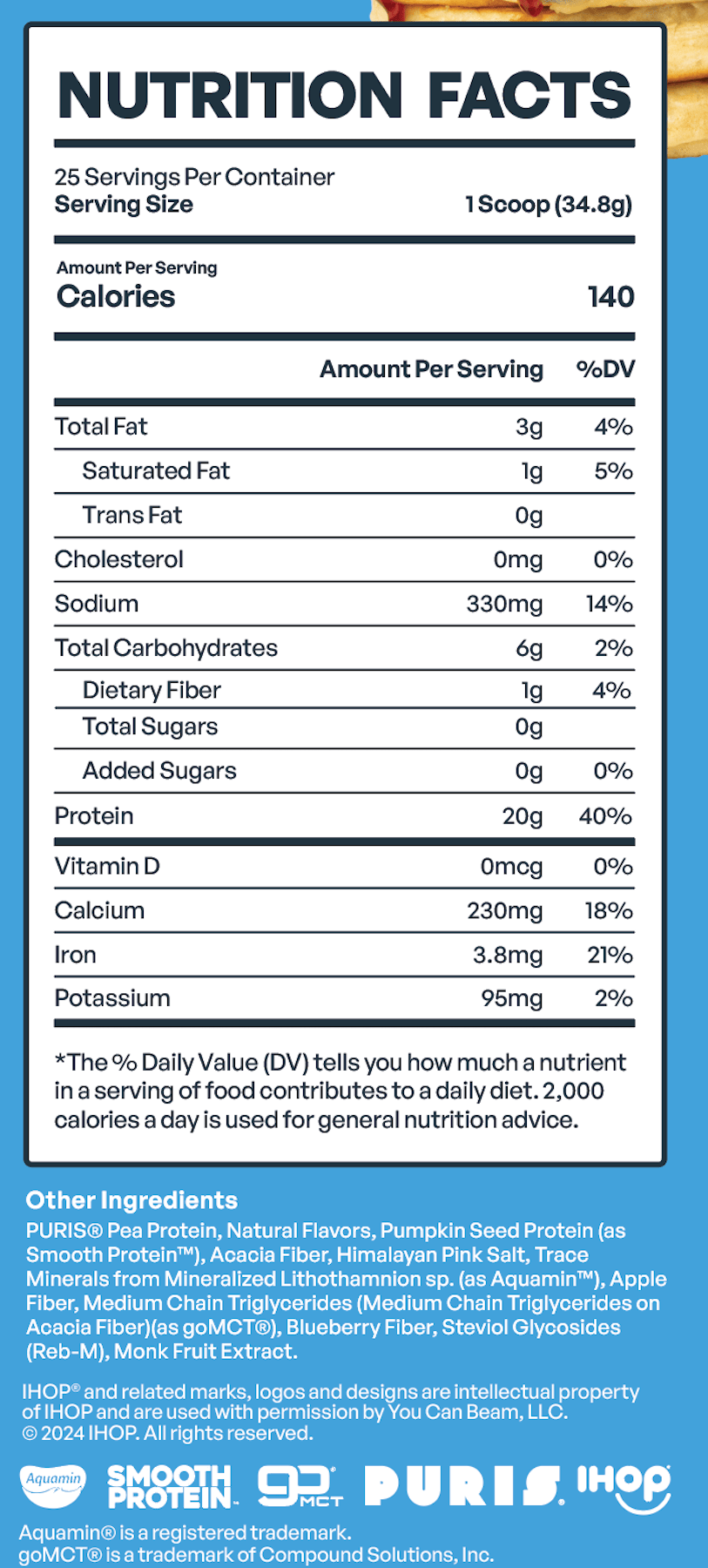 NUTRITION FACTS

25 Servings Per Container
Serving Size 1 Scoop (34.8g)

Amount Per Serving
Calories 140

| | Amount Per Serving | %DV |
|---|---|---|
| Total Fat | 3g | 4% |
| Saturated Fat | 1g | 5% |
| Trans Fat | 0g | |
| Cholesterol | 0mg | 0% |
| Sodium | 330mg | 14% |
| Total Carbohydrates | 6g | 2% |
| Dietary Fiber | 1g | 4% |
| Total Sugars | 0g | |
| Added Sugars | 0g | 0% |
| Protein | 20g | 40% |
| Vitamin D | 0mcg | 0% |
| Calcium | 230mg | 18% |
| Iron | 3.8mg | 21% |
| Potassium | 95mg | 2% |

*The % Daily Value (DV) tells you how much a nutrient in a serving of food contributes to a daily diet. 2,000 calories a day is used for general nutrition advice.

Other Ingredients
PURIS® Pea Protein, Natural Flavors, Pumpkin Seed Protein (as Smooth Protein™), Acacia Fiber, Himalayan Pink Salt, Trace Minerals from Mineralized Lithothamnion sp. (as Aquamin™), Apple Fiber, Medium Chain Triglycerides (Medium Chain Triglycerides on Acacia Fiber)(as goMCT®), Blueberry Fiber, Steviol Glycosides (Reb-M), Monk Fruit Extract.

IHOP® and related marks, logos and designs are intellectual property of IHOP and are used with permission by You Can Beam, LLC. © 2024 IHOP. All rights reserved.

Aquamin SMOOTH PROTEIN go MCT PURIS IHOP

Aquamin® is a registered trademark.
goMCT® is a trademark of Compound Solutions, Inc.